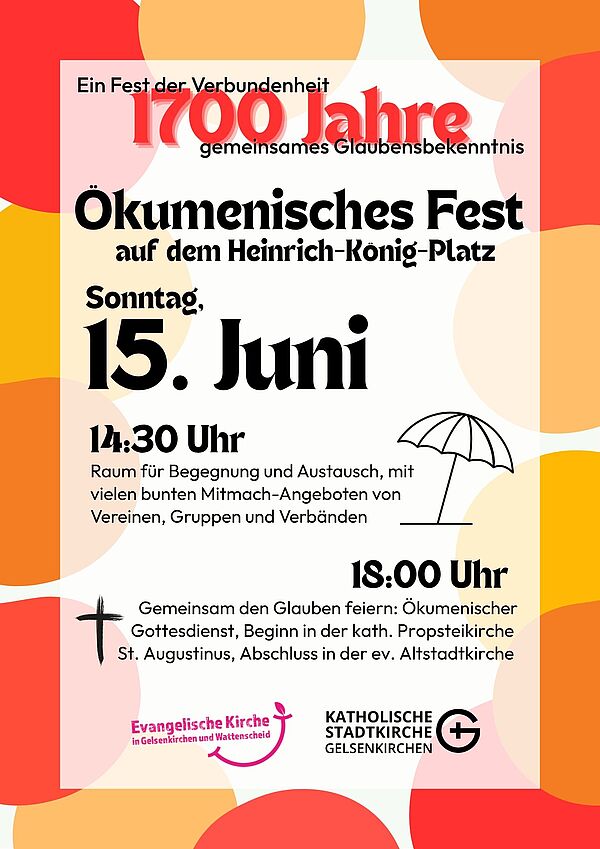 Ein Fest der Verbundenheit
1700 Jahre
gemeinsames Glaubensbekenntnis

Ökumenisches Fest
auf dem Heinrich-König-Platz

Sonntag,
15. Juni

14:30 Uhr
Raum für Begegnung und Austausch, mit vielen bunten Mitmach-Angeboten von Vereinen, Gruppen und Verbänden

18:00 Uhr
Gemeinsam den Glauben feiern: Ökumenischer Gottesdienst, Beginn in der kath. Propsteikirche St. Augustinus, Abschluss in der ev. Altstadtkirche

Evangelische Kirche
in Gelsenkirchen und Wattenscheid

KATHOLISCHE
STADTKIRCHE
GELSENKIRCHEN